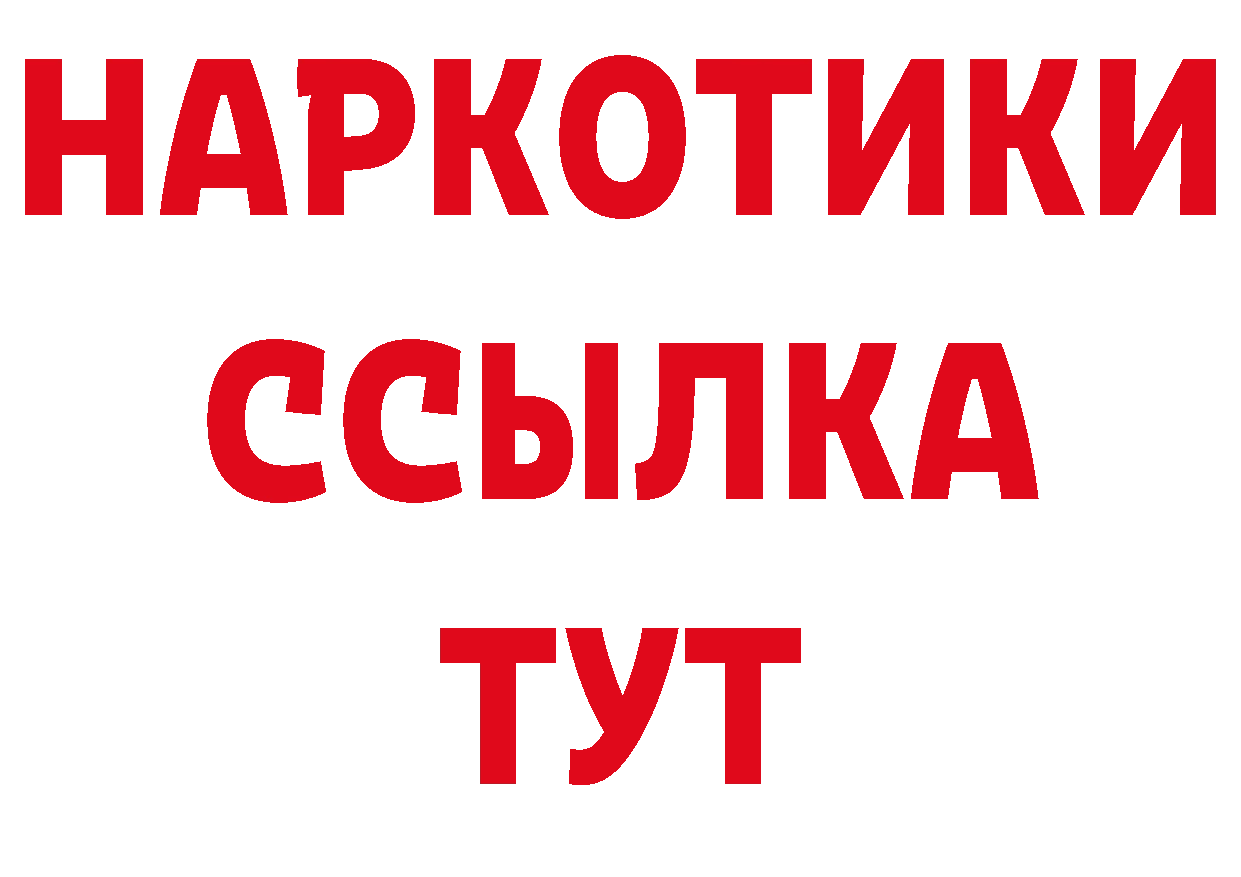 НАРКОТИКИ
ССЫЛКА
ТУТ